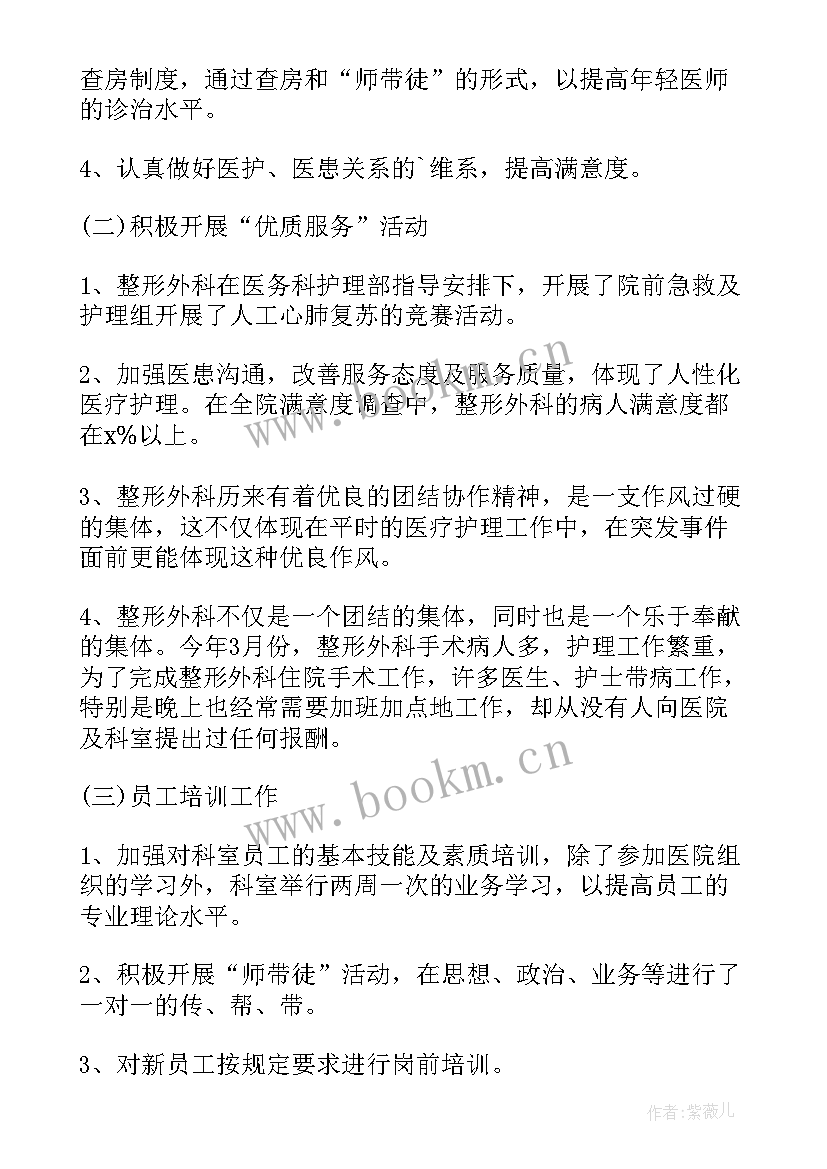 查房制度，通过查房和“师带徒”的形式，以提高年轻医师的诊治水平。

4、认真做好医护、医患关系的`维系，提高满意度。

(二)积极开展“优质服务”活动

1、整形外科在医务科护理部指导安排下，开展了院前急救及护理组开展了人工心肺复苏的竞赛活动。

2、加强医患沟通，改善服务态度及服务质量，体现了人性化医疗护理。在全院满意度调查中，整形外科的病人满意度都在x%以上。

3、整形外科历来有着优良的团结协作精神，是一支作风过硬的集体，这不仅体现在平时的医疗护理工作中，在突发事件面前更能体现这种优良作风。

4、整形外科不仅是一个团结的集体，同时也是一个乐于奉献的集体。今年3月份，整形外科手术病人多，护理工作繁重，为了完成整形外科住院手术工作，许多医生、护士带病工作，特别是晚上也经常需要加班加点地工作，却从没有人向医院及科室提出过任何报酬。

(三)员工培训工作

1、加强对科室员工的基本技能及素质培训，除了参加医院组织的学习外，科室举行两周一次的业务学习，以提高员工的专业理论水平。

2、积极开展“师带徒”活动，在思想、政治、业务等进行了一对一的传、帮、带。

3、对新员工按规定要求进行岗前培训。

www.bookm.cn

www.bookm.cn

作者:紫薇儿